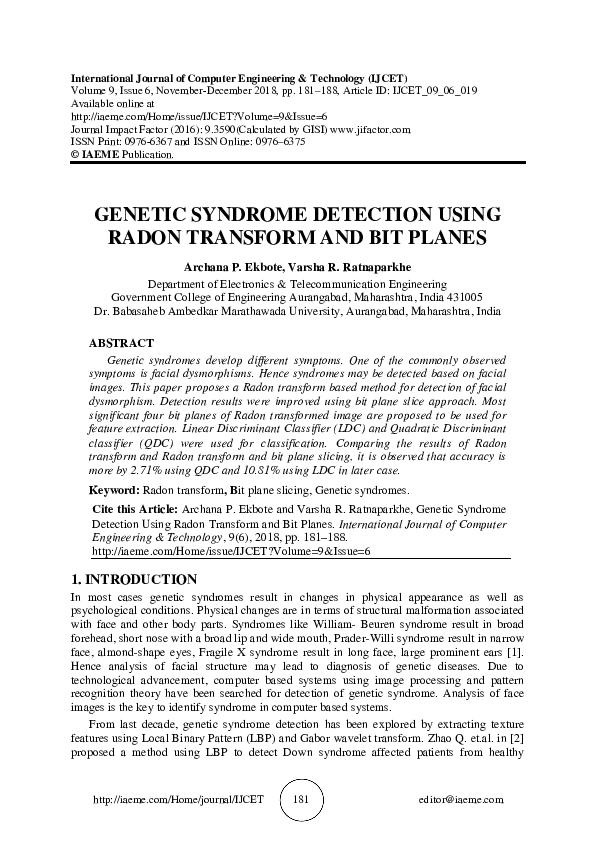 International Journal of Computer Engineering & Technology (IJCET)
Volume 9, Issue 6, November-December 2018, pp. 181–188, Article ID: IJCET_09_06_019
Available online at
http://iaeme.com/Home/issue/IJCET?Volume=9&Issue=6
Journal Impact Factor (2016): 9.3590(Calculated by GISI) www.jifactor.com
ISSN Print: 0976-6367 and ISSN Online: 0976–6375
© IAEME Publication.

GENETIC SYNDROME DETECTION USING RADON TRANSFORM AND BIT PLANES

Archana P. Ekbote, Varsha R. Ratnaparkhe
Department of Electronics & Telecommunication Engineering
Government College of Engineering Aurangabad, Maharashtra, India 431005
Dr. Babasaheb Ambedkar Marathawada University, Aurangabad, Maharashtra, India

ABSTRACT
Genetic syndromes develop different symptoms. One of the commonly observed symptoms is facial dysmorphisms. Hence syndromes may be detected based on facial images. This paper proposes a Radon transform based method for detection of facial dysmorphism. Detection results were improved using bit plane slice approach. Most significant four bit planes of Radon transformed image are proposed to be used for feature extraction. Linear Discriminant Classifier (LDC) and Quadratic Discriminant classifier (QDC) were used for classification. Comparing the results of Radon transform and Radon transform and bit plane slicing, it is observed that accuracy is more by 2.71% using QDC and 10.81% using LDC in later case.

Keyword: Radon transform, Bit plane slicing, Genetic syndromes.

Cite this Article: Archana P. Ekbote and Varsha R. Ratnaparkhe, Genetic Syndrome Detection Using Radon Transform and Bit Planes. International Journal of Computer Engineering & Technology, 9(6), 2018, pp. 181–188.
http://iaeme.com/Home/issue/IJCET?Volume=9&Issue=6

1. INTRODUCTION
In most cases genetic syndromes result in changes in physical appearance as well as psychological conditions. Physical changes are in terms of structural malformation associated with face and other body parts. Syndromes like William- Beuren syndrome result in broad forehead, short nose with a broad lip and wide mouth, Prader-Willi syndrome result in narrow face, almond-shape eyes, Fragile X syndrome result in long face, large prominent ears [1]. Hence analysis of facial structure may lead to diagnosis of genetic diseases. Due to technological advancement, computer based systems using image processing and pattern recognition theory have been searched for detection of genetic syndrome. Analysis of face images is the key to identify syndrome in computer based systems.

From last decade, genetic syndrome detection has been explored by extracting texture features using Local Binary Pattern (LBP) and Gabor wavelet transform. Zhao Q. et.al. in [2] proposed a method using LBP to detect Down syndrome affected patients from healthy

http://iaeme.com/Home/journal/IJCET 181 editor@iaeme.com